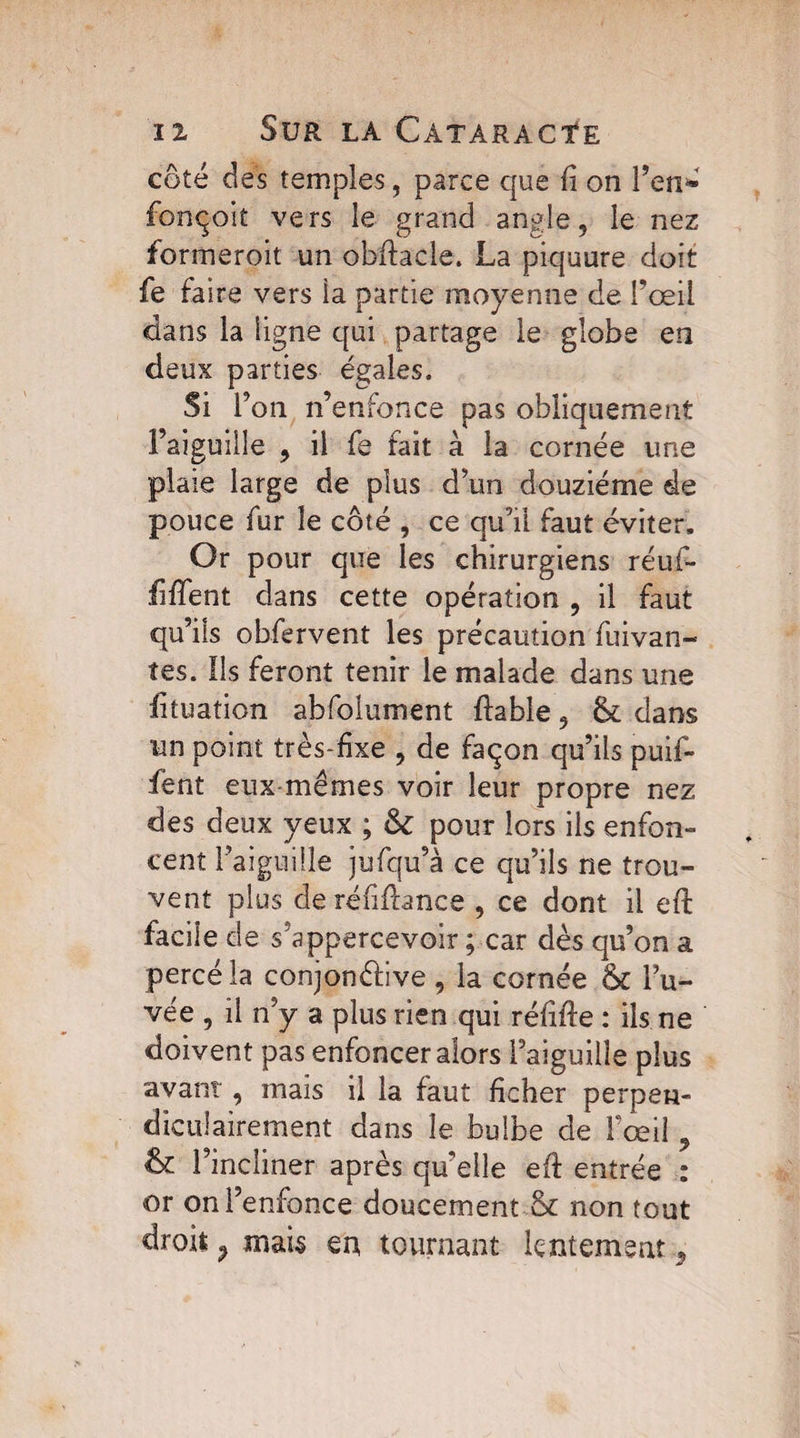 12 SUR LA CATARACTE

côté des temples, parce que ſi on l'enfonçoit vers le grand angle, le nez formeroit un obſtacle. La piquure doit ſe faire vers la partie moyenne de l'œil dans la ligne qui partage le globe en deux parties égales.

Si l'on n'enfonce pas obliquement l'aiguille, il ſe fait à la cornée une plaie large de plus d'un douziéme de pouce ſur le côté, ce qu'il faut éviter.

Or pour que les chirurgiens réuſſiſſent dans cette opération, il faut qu'ils obſervent les précaution ſuivantes. Ils feront tenir le malade dans une ſituation abſolument ſtable, & dans un point très-fixe, de façon qu'ils puiſſent eux-mêmes voir leur propre nez des deux yeux ; & pour lors ils enfoncent l'aiguille juſqu'à ce qu'ils ne trouvent plus de réſiſtance, ce dont il eſt facile de s'appercevoir ; car dès qu'on a percé la conjonctive, la cornée & l'uvée, il n'y a plus rien qui réſiſte : ils ne doivent pas enfoncer alors l'aiguille plus avant, mais il la faut ficher perpendiculairement dans le bulbe de l'œil, & l'incliner après qu'elle eſt entrée : or on l'enfonce doucement & non tout droit, mais en tournant lentement,